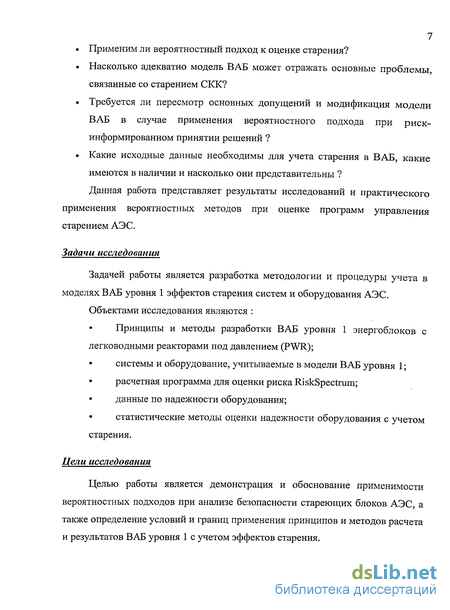 7

• Применим ли вероятностный подход к оценке старения?

• Насколько адекватно модель ВАБ может отражать основные проблемы, связанные со старением СКК?

• Требуется ли пересмотр основных допущений и модификация модели ВАБ в случае применения вероятностного подхода при риск-информированном принятии решений ?

• Какие исходные данные необходимы для учета старения в ВАБ, какие имеются в наличии и насколько они представительны ?

Данная работа представляет результаты исследований и практического применения вероятностных методов при оценке программ управления старением АЭС.

Задачи исследования

Задачей работы является разработка методологии и процедуры учета в моделях ВАБ уровня 1 эффектов старения систем и оборудования АЭС.

Объектами исследования являются :

• Принципы и методы разработки ВАБ уровня 1 энергоблоков с легководными реакторами под давлением (PWR);

• системы и оборудование, учитываемые в модели ВАБ уровня 1;

• расчетная программа для оценки риска RiskSpectrum;

• данные по надежности оборудования;

• статистические методы оценки надежности оборудования с учетом старения.

Цели исследования

Целью работы является демонстрация и обоснование применимости вероятностных подходов при анализе безопасности стареющих блоков АЭС, а также определение условий и границ применения принципов и методов расчета и результатов ВАБ уровня 1 с учетом эффектов старения.

dsLib.net
библиотека диссертаций